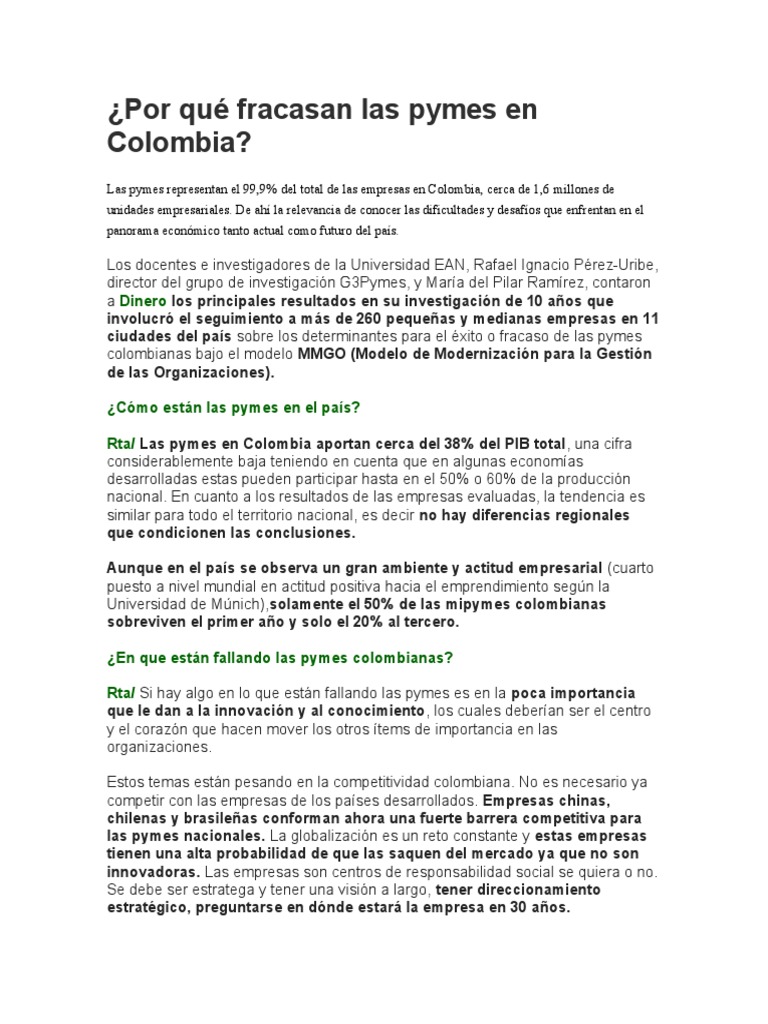 ¿Por qué fracasan las pymes en Colombia?

Las pymes representan el 99,9% del total de las empresas en Colombia, cerca de 1,6 millones de unidades empresariales. De ahí la relevancia de conocer las dificultades y desafíos que enfrentan en el panorama económico tanto actual como futuro del país.

Los docentes e investigadores de la Universidad EAN, Rafael Ignacio Pérez-Uribe, director del grupo de investigación G3Pymes, y María del Pilar Ramírez, contaron a Dinero los principales resultados en su investigación de 10 años que involucró el seguimiento a más de 260 pequeñas y medianas empresas en 11 ciudades del país sobre los determinantes para el éxito o fracaso de las pymes colombianas bajo el modelo MMGO (Modelo de Modernización para la Gestión de las Organizaciones).

¿Cómo están las pymes en el país?

Rta/ Las pymes en Colombia aportan cerca del 38% del PIB total, una cifra considerablemente baja teniendo en cuenta que en algunas economías desarrolladas estas pueden participar hasta en el 50% o 60% de la producción nacional. En cuanto a los resultados de las empresas evaluadas, la tendencia es similar para todo el territorio nacional, es decir no hay diferencias regionales que condicionen las conclusiones.

Aunque en el país se observa un gran ambiente y actitud empresarial (cuarto puesto a nivel mundial en actitud positiva hacia el emprendimiento según la Universidad de Múnich),solamente el 50% de las mipymes colombianas sobreviven el primer año y solo el 20% al tercero.

¿En que están fallando las pymes colombianas?

Rta/ Si hay algo en lo que están fallando las pymes es en la poca importancia que le dan a la innovación y al conocimiento, los cuales deberían ser el centro y el corazón que hacen mover los otros ítems de importancia en las organizaciones.

Estos temas están pesando en la competitividad colombiana. No es necesario ya competir con las empresas de los países desarrollados. Empresas chinas, chilenas y brasileñas conforman ahora una fuerte barrera competitiva para las pymes nacionales. La globalización es un reto constante y estas empresas tienen una alta probabilidad de que las saquen del mercado ya que no son innovadoras. Las empresas son centros de responsabilidad social se quiera o no. Se debe ser estratega y tener una visión a largo, tener direccionamiento estratégico, preguntarse en dónde estará la empresa en 30 años.